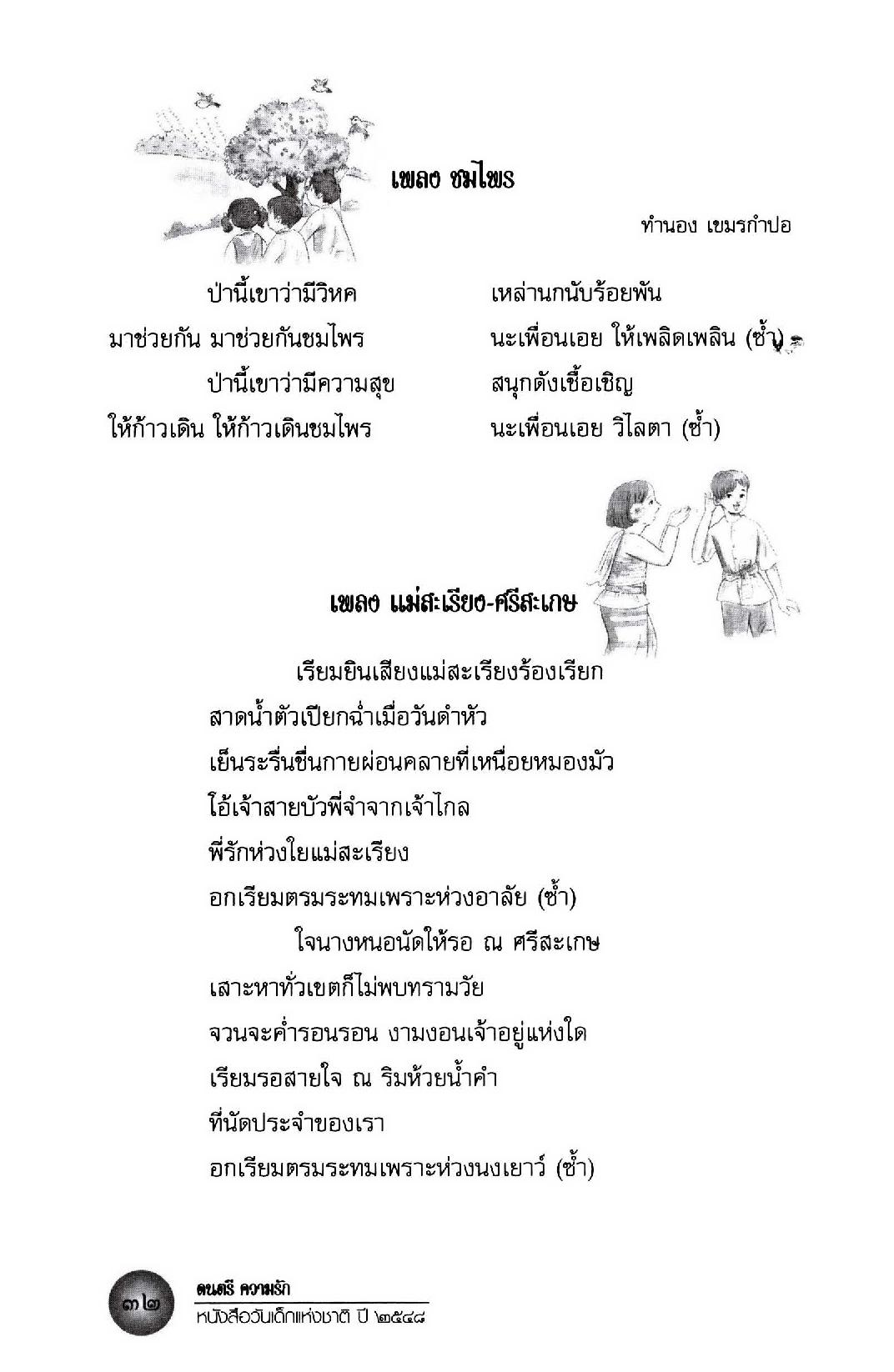 เพลง ชมไพร

ทำนอง เขมรกำปอ

ป่านี้เขาว่ามีวิหค เหล่านกนับร้อยพัน
มาช่วยกัน มาช่วยกันชมไพร นะเพื่อนเอย ให้เพลิดเพลิน (ซ้ำ)
ป่านี้เขาว่ามีความสุข สนุกดังเชื้อเชิญ
ให้ก้าวเดิน ให้ก้าวเดินชมไพร นะเพื่อนเอย วิไลตา (ซ้ำ)

เพลง แม่สะเรียง-ศรีสะเกษ

เรียมยินเสียงแม่สะเรียงร้องเรียก
สาดน้ำตัวเปียกฉ่ำเมื่อวันดำหัว
เย็นระรื่นชื่นกายผ่อนคลายที่เหนื่อยหมองมัว
โอ้เจ้าสายบัวพี่จำจากเจ้าไกล
พี่รักห่วงใยแม่สะเรียง
อกเรียมตรมระทมเพราะห่วงอาลัย (ซ้ำ)
ใจนางหนอนัดให้รอ ณ ศรีสะเกษ
เสาะหาทั่วเขตก็ไม่พบทรามวัย
จวนจะค่ำรอนรอน งามงอนเจ้าอยู่แห่งใด
เรียมรอสายใจ ณ ริมห้วยน้ำคำ
ที่นัดประจำของเรา
อกเรียมตรมระทมเพราะห่วงนงเยาว์ (ซ้ำ)

๓๒ ดนตรี ความรัก
หนังสือวันเด็กแห่งชาติ ปี ๒๕๔๘